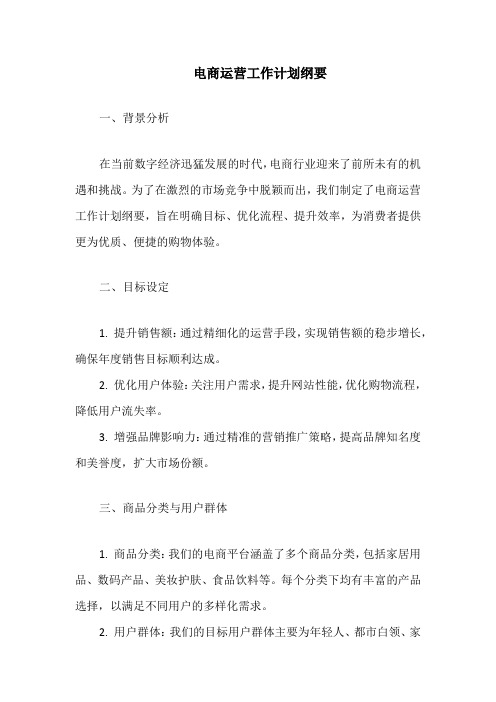 电商运营工作计划纲要

一、背景分析

在当前数字经济迅猛发展的时代，电商行业迎来了前所未有的机遇和挑战。为了在激烈的市场竞争中脱颖而出，我们制定了电商运营工作计划纲要，旨在明确目标、优化流程、提升效率，为消费者提供更为优质、便捷的购物体验。

二、目标设定

1. 提升销售额：通过精细化的运营手段，实现销售额的稳步增长，确保年度销售目标顺利达成。

2. 优化用户体验：关注用户需求，提升网站性能，优化购物流程，降低用户流失率。

3. 增强品牌影响力：通过精准的营销推广策略，提高品牌知名度和美誉度，扩大市场份额。

三、商品分类与用户群体

1. 商品分类：我们的电商平台涵盖了多个商品分类，包括家居用品、数码产品、美妆护肤、食品饮料等。每个分类下均有丰富的产品选择，以满足不同用户的多样化需求。

2. 用户群体：我们的目标用户群体主要为年轻人、都市白领、家